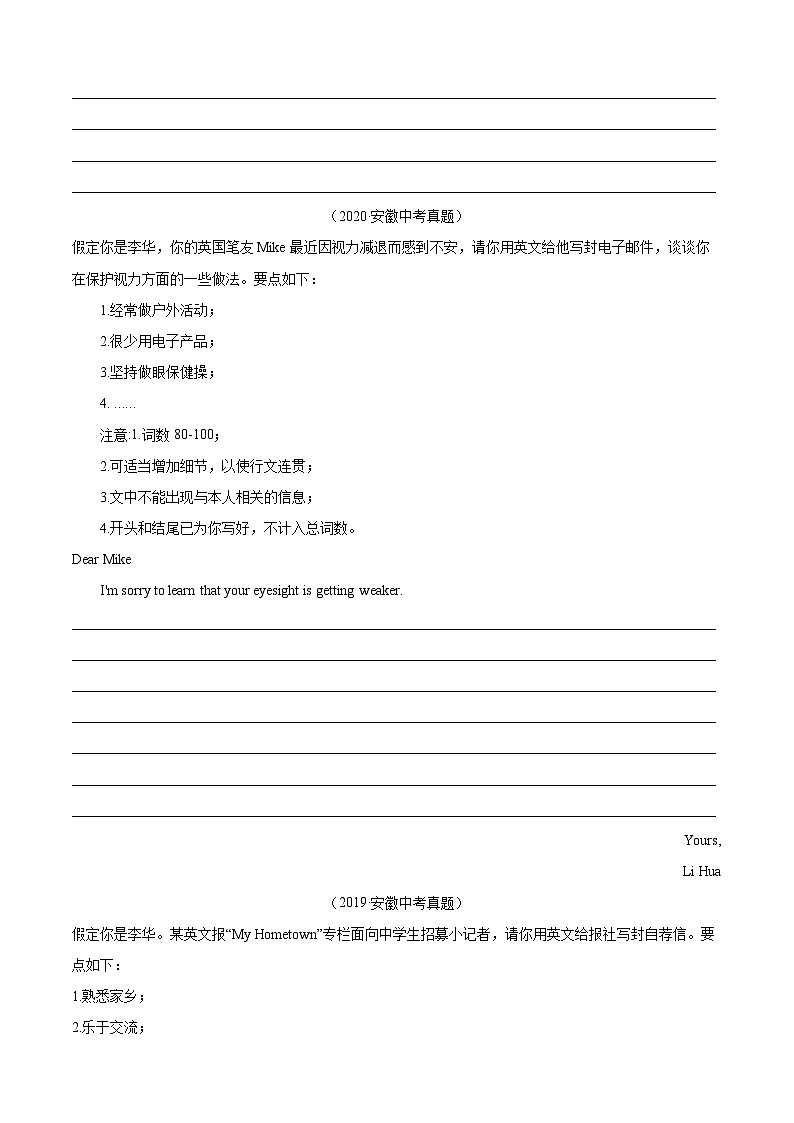 （2020 安徽中考真题）

假定你是李华，你的英国笔友 Mike 最近因视力减退而感到不安，请你用英文给他写封电子邮件，谈谈你在保护视力方面的一些做法。要点如下：

1.经常做户外活动；

2.很少用电子产品；

3.坚持做眼保健操；

4. ……

注意:1.词数 80-100；

2.可适当增加细节，以使行文连贯；

3.文中不能出现与本人相关的信息；

4.开头和结尾已为你写好，不计入总词数。

Dear Mike

I'm sorry to learn that your eyesight is getting weaker.

Yours,

Li Hua

（2019 安徽中考真题）

假定你是李华。某英文报“My Hometown”专栏面向中学生招募小记者，请你用英文给报社写封自荐信。要点如下：

1.熟悉家乡；

2.乐于交流；